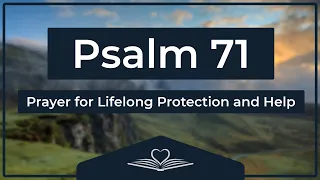 Psalm 71

Prayer for Lifelong Protection and Help